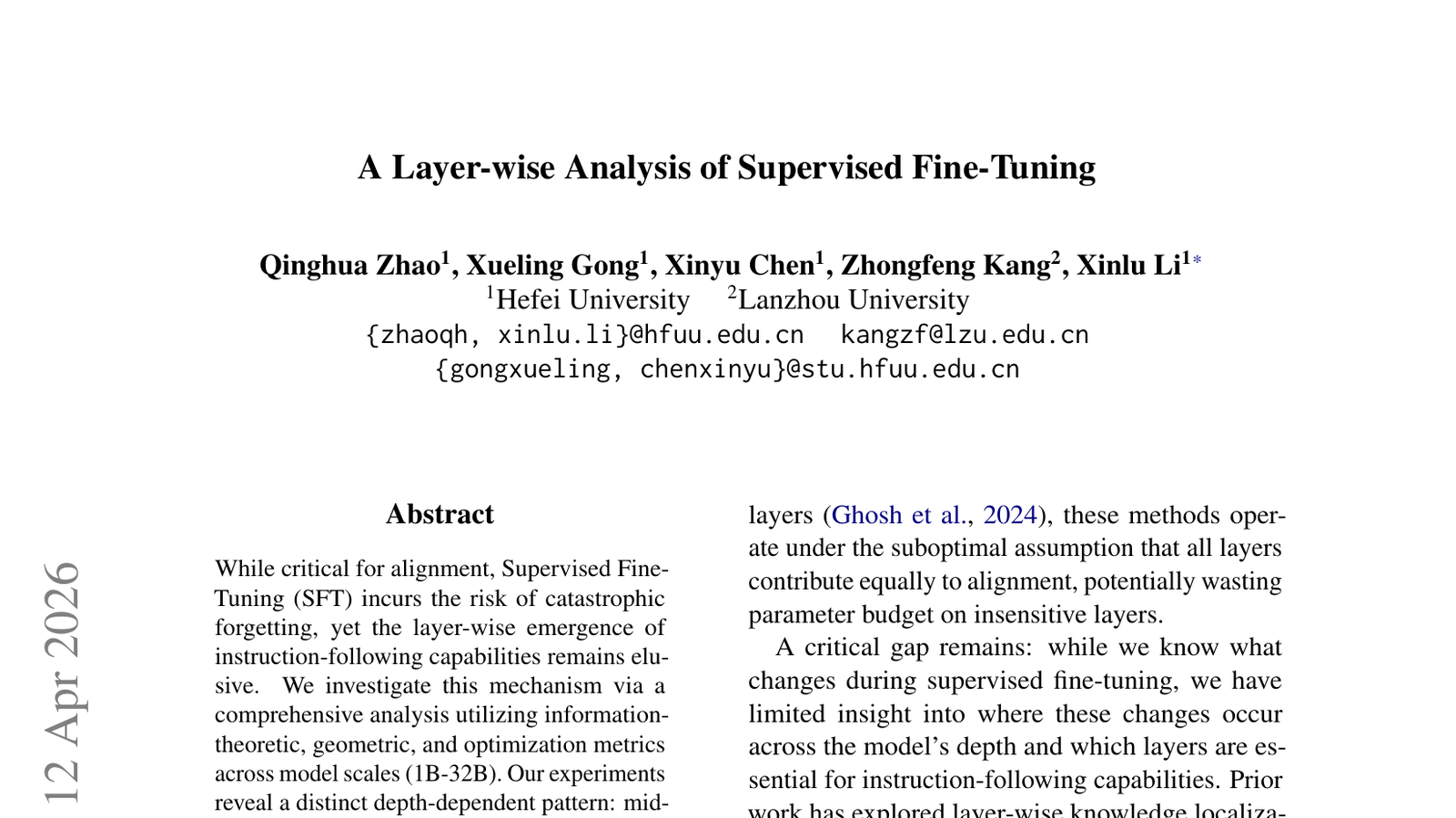 A Layer-wise Analysis of Supervised Fine-Tuning

Qinghua Zhao$^1$, Xueling Gong$^1$, Xinyu Chen$^1$, Zhongfeng Kang$^2$, Xinlu Li$^{1*}$
$^1$Hefei University $^2$Lanzhou University
{zhaoqh, xinlu.li}@hfuu.edu.cn kangzf@lzu.edu.cn
{gongxueling, chenxinyu}@stu.hfuu.edu.cn

12 Apr 2026

Abstract

While critical for alignment, Supervised Fine-Tuning (SFT) incurs the risk of catastrophic forgetting, yet the layer-wise emergence of instruction-following capabilities remains elusive. We investigate this mechanism via a comprehensive analysis utilizing information-theoretic, geometric, and optimization metrics across model scales (1B-32B). Our experiments reveal a distinct depth-dependent pattern: mid-

layers (Ghosh et al., 2024), these methods operate under the suboptimal assumption that all layers contribute equally to alignment, potentially wasting parameter budget on insensitive layers.

A critical gap remains: while we know what changes during supervised fine-tuning, we have limited insight into where these changes occur across the model's depth and which layers are essential for instruction-following capabilities. Prior work has explored layer-wise knowledge localiza-